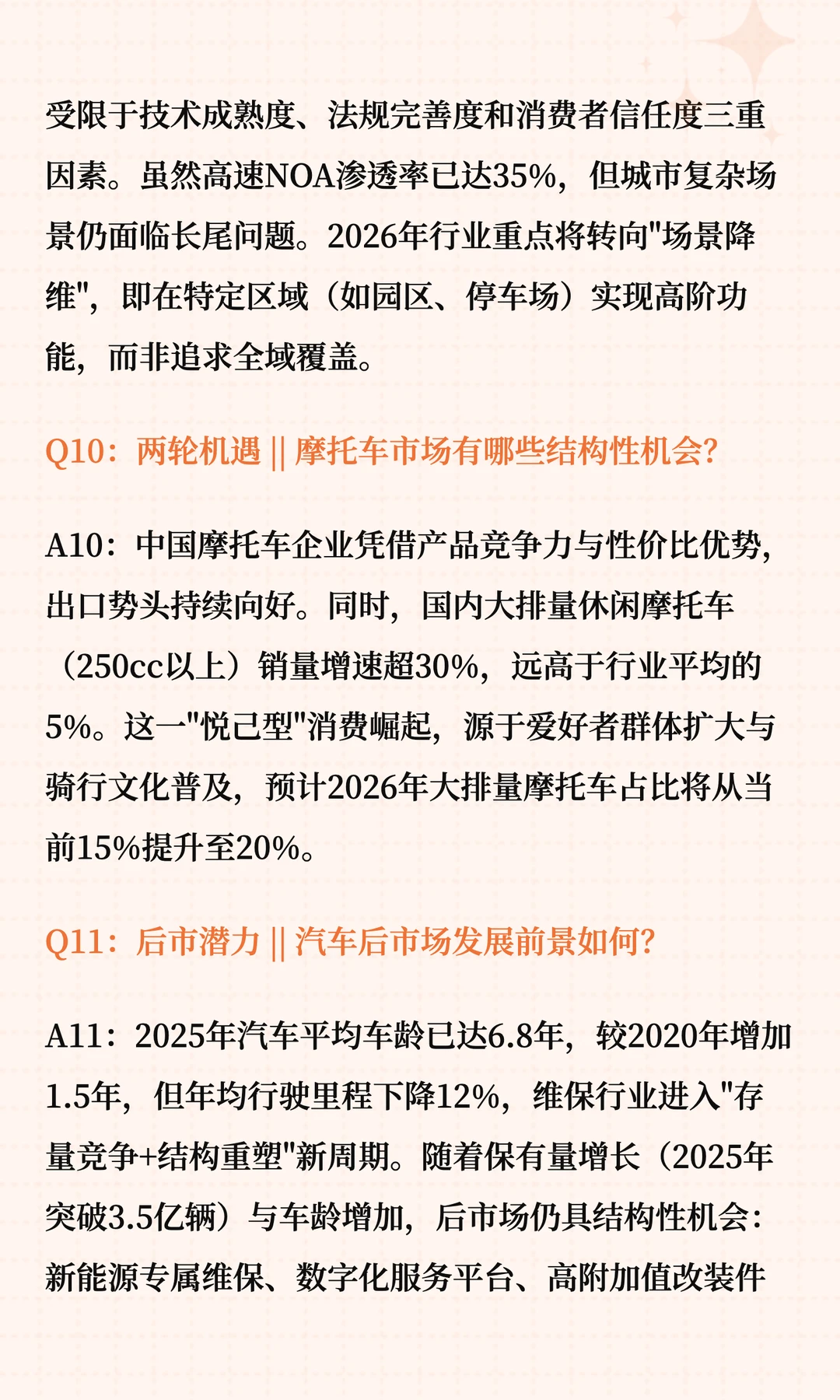 受限于技术成熟度、法规完善度和消费者信任度三重因素。虽然高速NOA渗透率已达35%，但城市复杂场景仍面临长尾问题。2026年行业重点将转向"场景降维"，即在特定区域（如园区、停车场）实现高阶功能，而非追求全域覆盖。

Q10：两轮机遇 || 摩托车市场有哪些结构性机会?

A10：中国摩托车企业凭借产品竞争力与性价比优势，出口势头持续向好。同时，国内大排量休闲摩托车（250cc以上）销量增速超30%，远高于行业平均的5%。这一"悦己型"消费崛起，源于爱好者群体扩大与骑行文化普及，预计2026年大排量摩托车占比将从当前15%提升至20%。

Q11：后市潜力 || 汽车后市场发展前景如何?

A11：2025年汽车平均车龄已达6.8年，较2020年增加1.5年，但年均行驶里程下降12%，维保行业进入"存量竞争+结构重塑"新周期。随着保有量增长（2025年突破3.5亿辆）与车龄增加，后市场仍具结构性机会：新能源专属维保、数字化服务平台、高附加值改装件